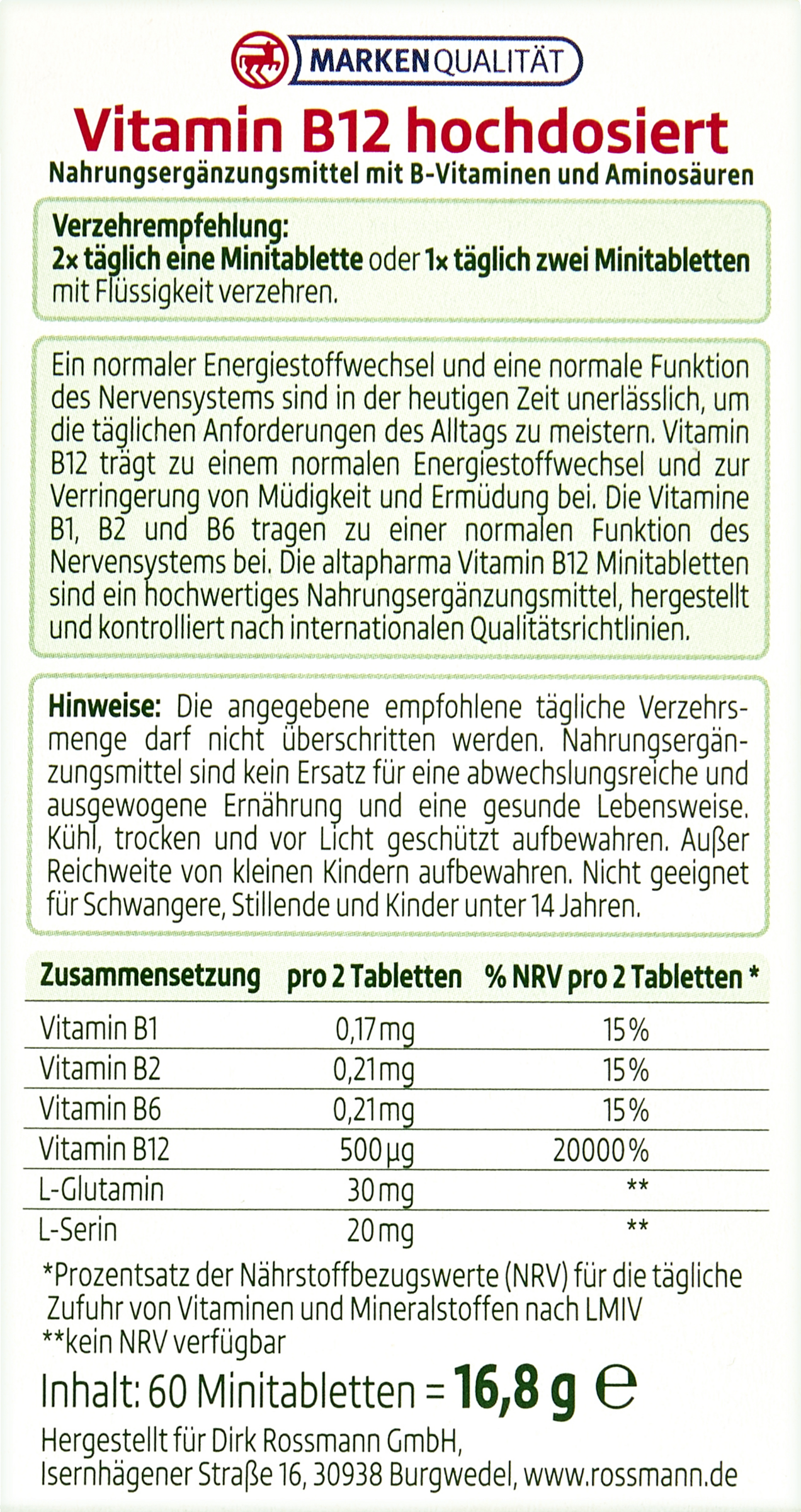 MARKENQUALITÄT

Vitamin B12 hochdosiert

Nahrungsergänzungsmittel mit B-Vitaminen und Aminosäuren

Verzehrempfehlung:
2x täglich eine Minitablette oder 1x täglich zwei Minitabletten mit Flüssigkeit verzehren.

Ein normaler Energiestoffwechsel und eine normale Funktion des Nervensystems sind in der heutigen Zeit unerlässlich, um die täglichen Anforderungen des Alltags zu meistern. Vitamin B12 trägt zu einem normalen Energiestoffwechsel und zur Verringerung von Müdigkeit und Ermüdung bei. Die Vitamine B1, B2 und B6 tragen zu einer normalen Funktion des Nervensystems bei. Die altapharma Vitamin B12 Minitabletten sind ein hochwertiges Nahrungsergänzungsmittel, hergestellt und kontrolliert nach internationalen Qualitätsrichtlinien.

Hinweise: Die angegebene empfohlene tägliche Verzehrsmenge darf nicht überschritten werden. Nahrungsergänzungsmittel sind kein Ersatz für eine abwechslungsreiche und ausgewogene Ernährung und eine gesunde Lebensweise. Kühl, trocken und vor Licht geschützt aufbewahren. Außer Reichweite von kleinen Kindern aufbewahren. Nicht geeignet für Schwangere, Stillende und Kinder unter 14 Jahren.

| Zusammensetzung | pro 2 Tabletten | % NRV pro 2 Tabletten * |
|---|---|---|
| Vitamin B1 | 0,17 mg | 15 % |
| Vitamin B2 | 0,21 mg | 15 % |
| Vitamin B6 | 0,21 mg | 15 % |
| Vitamin B12 | 500 µg | 20000 % |
| L-Glutamin | 30 mg | ** |
| L-Serin | 20 mg | ** |

*Prozentsatz der Nährstoffbezugswerte (NRV) für die tägliche Zufuhr von Vitaminen und Mineralstoffen nach LMIV
**kein NRV verfügbar

Inhalt: 60 Minitabletten = 16,8 g ℮

Hergestellt für Dirk Rossmann GmbH,
Isernhägener Straße 16, 30938 Burgwedel, www.rossmann.de